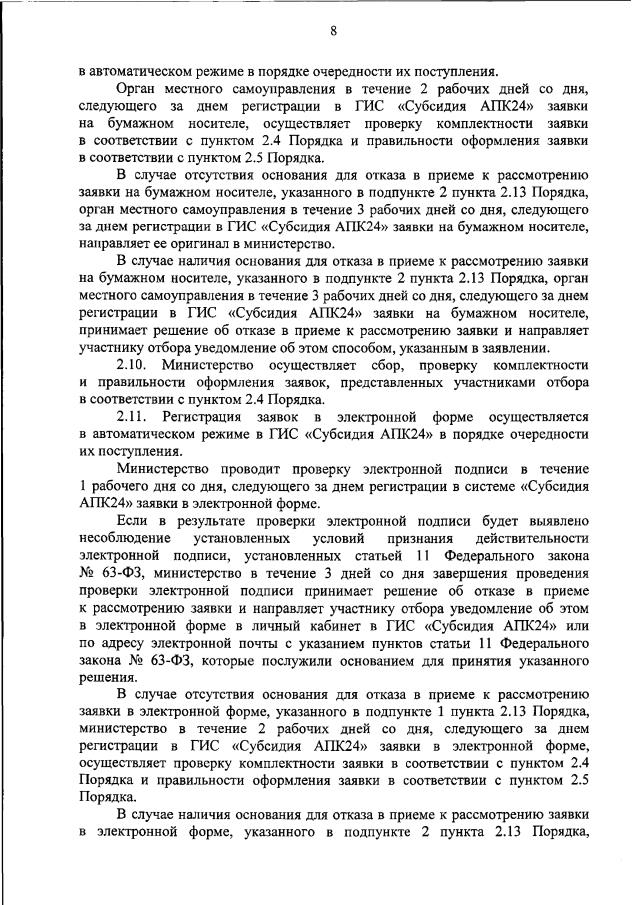 8

в автоматическом режиме в порядке очередности их поступления.

Орган местного самоуправления в течение 2 рабочих дней со дня, следующего за днем регистрации в ГИС «Субсидия АПК24» заявки на бумажном носителе, осуществляет проверку комплектности заявки в соответствии с пунктом 2.4 Порядка и правильности оформления заявки в соответствии с пунктом 2.5 Порядка.

В случае отсутствия основания для отказа в приеме к рассмотрению заявки на бумажном носителе, указанного в подпункте 2 пункта 2.13 Порядка, орган местного самоуправления в течение 3 рабочих дней со дня, следующего за днем регистрации в ГИС «Субсидия АПК24» заявки на бумажном носителе, направляет ее оригинал в министерство.

В случае наличия основания для отказа в приеме к рассмотрению заявки на бумажном носителе, указанного в подпункте 2 пункта 2.13 Порядка, орган местного самоуправления в течение 3 рабочих дней со дня, следующего за днем регистрации в ГИС «Субсидия АПК24» заявки на бумажном носителе, принимает решение об отказе в приеме к рассмотрению заявки и направляет участнику отбора уведомление об этом способом, указанным в заявлении.

2.10. Министерство осуществляет сбор, проверку комплектности и правильности оформления заявок, представленных участниками отбора в соответствии с пунктом 2.4 Порядка.

2.11. Регистрация заявок в электронной форме осуществляется в автоматическом режиме в ГИС «Субсидия АПК24» в порядке очередности их поступления.

Министерство проводит проверку электронной подписи в течение 1 рабочего дня со дня, следующего за днем регистрации в системе «Субсидия АПК24» заявки в электронной форме.

Если в результате проверки электронной подписи будет выявлено несоблюдение установленных условий признания действительности электронной подписи, установленных статьей 11 Федерального закона № 63-ФЗ, министерство в течение 3 дней со дня завершения проведения проверки электронной подписи принимает решение об отказе в приеме к рассмотрению заявки и направляет участнику отбора уведомление об этом в электронной форме в личный кабинет в ГИС «Субсидия АПК24» или по адресу электронной почты с указанием пунктов статьи 11 Федерального закона № 63-ФЗ, которые послужили основанием для принятия указанного решения.

В случае отсутствия основания для отказа в приеме к рассмотрению заявки в электронной форме, указанного в подпункте 1 пункта 2.13 Порядка, министерство в течение 2 рабочих дней со дня, следующего за днем регистрации в ГИС «Субсидия АПК24» заявки в электронной форме, осуществляет проверку комплектности заявки в соответствии с пунктом 2.4 Порядка и правильности оформления заявки в соответствии с пунктом 2.5 Порядка.

В случае наличия основания для отказа в приеме к рассмотрению заявки в электронной форме, указанного в подпункте 2 пункта 2.13 Порядка,